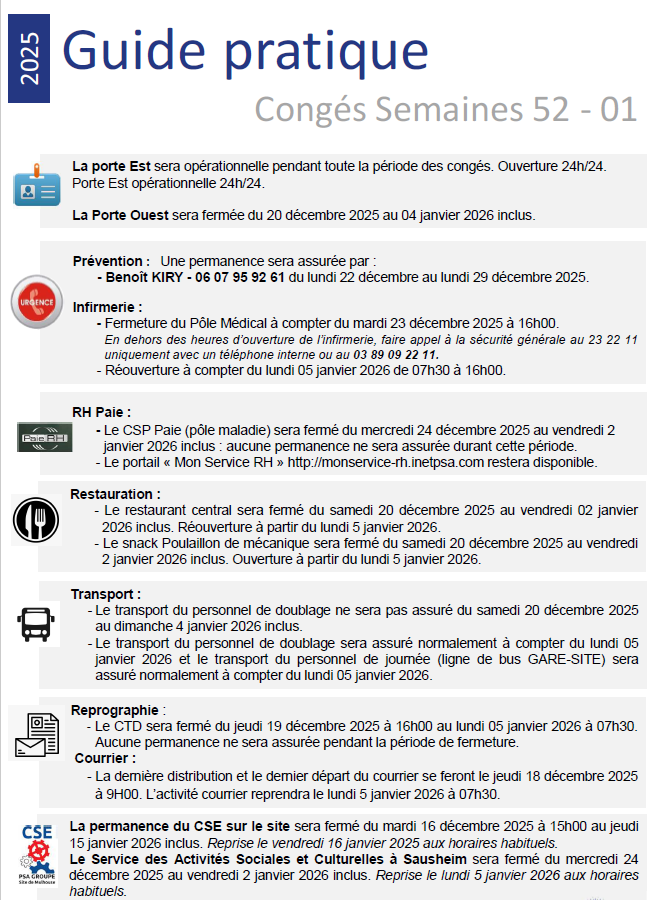 2025

Guide pratique

Congés Semaines 52 - 01

La porte Est sera opérationnelle pendant toute la période des congés. Ouverture 24h/24. Porte Est opérationnelle 24h/24.

La Porte Ouest sera fermée du 20 décembre 2025 au 04 janvier 2026 inclus.

URGENCE

Prévention : Une permanence sera assurée par :
- Benoît KIRY - 06 07 95 92 61 du lundi 22 décembre au lundi 29 décembre 2025.

Infirmerie :
- Fermeture du Pôle Médical à compter du mardi 23 décembre 2025 à 16h00.
En dehors des heures d'ouverture de l'infirmerie, faire appel à la sécurité générale au 23 22 11 uniquement avec un téléphone interne ou au 03 89 09 22 11.
- Réouverture à compter du lundi 05 janvier 2026 de 07h30 à 16h00.

Paie RH

RH Paie :
- Le CSP Paie (pôle maladie) sera fermé du mercredi 24 décembre 2025 au vendredi 2 janvier 2026 inclus : aucune permanence ne sera assurée durant cette période.
- Le portail « Mon Service RH » http://monservice-rh.inetpsa.com restera disponible.

Restauration :
- Le restaurant central sera fermé du samedi 20 décembre 2025 au vendredi 02 janvier 2026 inclus. Réouverture à partir du lundi 5 janvier 2026.
- Le snack Poulaillon de mécanique sera fermé du samedi 20 décembre 2025 au vendredi 2 janvier 2026 inclus. Ouverture à partir du lundi 5 janvier 2026.

Transport :
- Le transport du personnel de doublage ne sera pas assuré du samedi 20 décembre 2025 au dimanche 4 janvier 2026 inclus.
- Le transport du personnel de doublage sera assuré normalement à compter du lundi 05 janvier 2026 et le transport du personnel de journée (ligne de bus GARE-SITE) sera assuré normalement à compter du lundi 05 janvier 2026.

Reprographie :
- Le CTD sera fermé du jeudi 19 décembre 2025 à 16h00 au lundi 05 janvier 2026 à 07h30. Aucune permanence ne sera assurée pendant la période de fermeture.
Courrier :
- La dernière distribution et le dernier départ du courrier se feront le jeudi 18 décembre 2025 à 9H00. L'activité courrier reprendra le lundi 5 janvier 2026 à 07h30.

CSE
PSA GROUPE
Site de Mulhouse

La permanence du CSE sur le site sera fermé du mardi 16 décembre 2025 à 15h00 au jeudi 15 janvier 2026 inclus. Reprise le vendredi 16 janvier 2025 aux horaires habituels.
Le Service des Activités Sociales et Culturelles à Sausheim sera fermé du mercredi 24 décembre 2025 au vendredi 2 janvier 2026 inclus. Reprise le lundi 5 janvier 2026 aux horaires habituels.